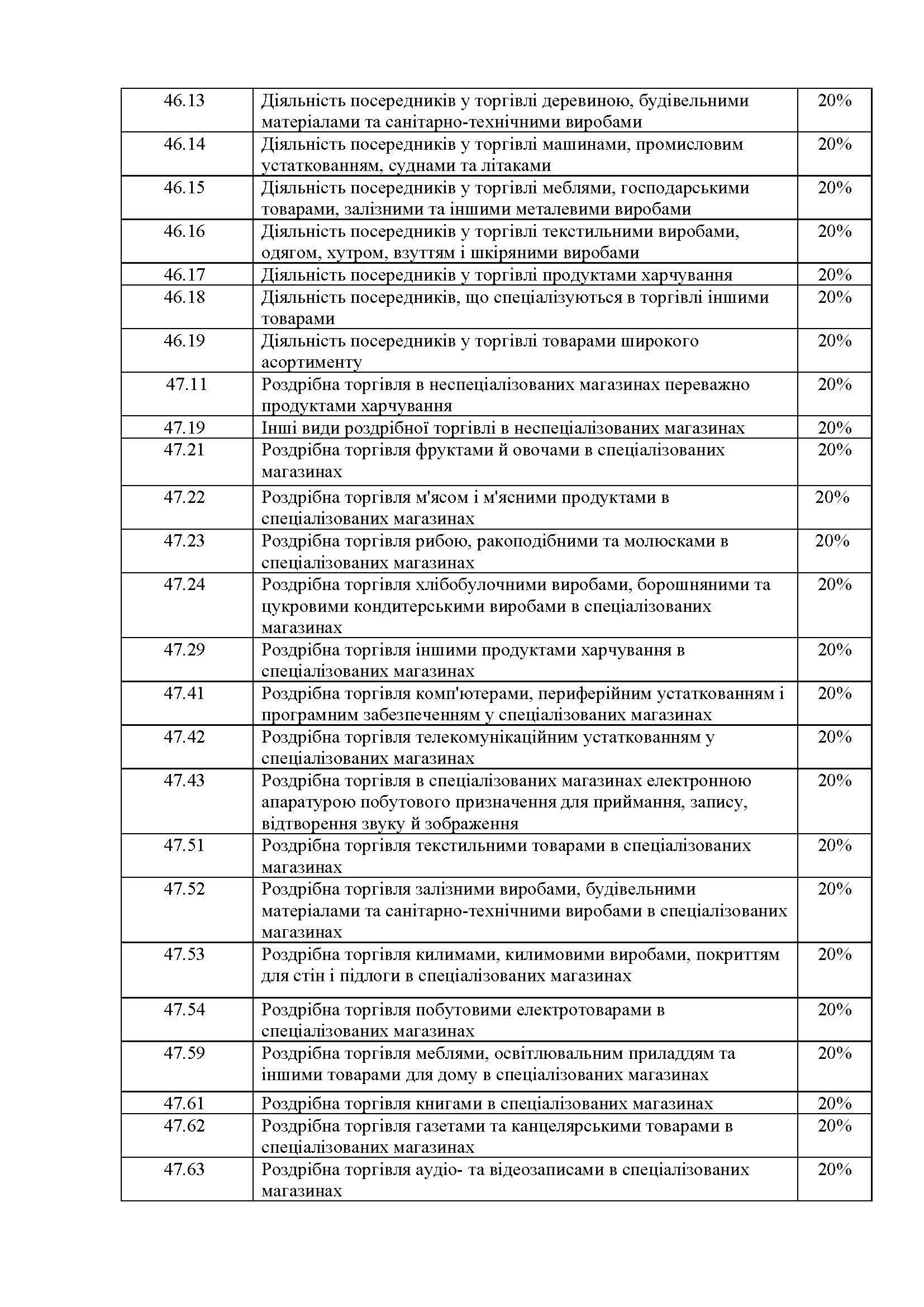 | | | |
|---|---|---|
| 46.13 | Діяльність посередників у торгівлі деревиною, будівельними матеріалами та санітарно-технічними виробами | 20% |
| 46.14 | Діяльність посередників у торгівлі машинами, промисловим устаткованням, суднами та літаками | 20% |
| 46.15 | Діяльність посередників у торгівлі меблями, господарськими товарами, залізними та іншими металевими виробами | 20% |
| 46.16 | Діяльність посередників у торгівлі текстильними виробами, одягом, хутром, взуттям і шкіряними виробами | 20% |
| 46.17 | Діяльність посередників у торгівлі продуктами харчування | 20% |
| 46.18 | Діяльність посередників, що спеціалізуються в торгівлі іншими товарами | 20% |
| 46.19 | Діяльність посередників у торгівлі товарами широкого асортименту | 20% |
| 47.11 | Роздрібна торгівля в неспеціалізованих магазинах переважно продуктами харчування | 20% |
| 47.19 | Інші види роздрібної торгівлі в неспеціалізованих магазинах | 20% |
| 47.21 | Роздрібна торгівля фруктами й овочами в спеціалізованих магазинах | 20% |
| 47.22 | Роздрібна торгівля м'ясом і м'ясними продуктами в спеціалізованих магазинах | 20% |
| 47.23 | Роздрібна торгівля рибою, ракоподібними та молюсками в спеціалізованих магазинах | 20% |
| 47.24 | Роздрібна торгівля хлібобулочними виробами, борошняними та цукровими кондитерськими виробами в спеціалізованих магазинах | 20% |
| 47.29 | Роздрібна торгівля іншими продуктами харчування в спеціалізованих магазинах | 20% |
| 47.41 | Роздрібна торгівля комп'ютерами, периферійним устаткованням і програмним забезпеченням у спеціалізованих магазинах | 20% |
| 47.42 | Роздрібна торгівля телекомунікаційним устаткованням у спеціалізованих магазинах | 20% |
| 47.43 | Роздрібна торгівля в спеціалізованих магазинах електронною апаратурою побутового призначення для приймання, запису, відтворення звуку й зображення | 20% |
| 47.51 | Роздрібна торгівля текстильними товарами в спеціалізованих магазинах | 20% |
| 47.52 | Роздрібна торгівля залізними виробами, будівельними матеріалами та санітарно-технічними виробами в спеціалізованих магазинах | 20% |
| 47.53 | Роздрібна торгівля килимами, килимовими виробами, покриттям для стін і підлоги в спеціалізованих магазинах | 20% |
| 47.54 | Роздрібна торгівля побутовими електротоварами в спеціалізованих магазинах | 20% |
| 47.59 | Роздрібна торгівля меблями, освітлювальним приладдям та іншими товарами для дому в спеціалізованих магазинах | 20% |
| 47.61 | Роздрібна торгівля книгами в спеціалізованих магазинах | 20% |
| 47.62 | Роздрібна торгівля газетами та канцелярськими товарами в спеціалізованих магазинах | 20% |
| 47.63 | Роздрібна торгівля аудіо- та відеозаписами в спеціалізованих магазинах | 20% |